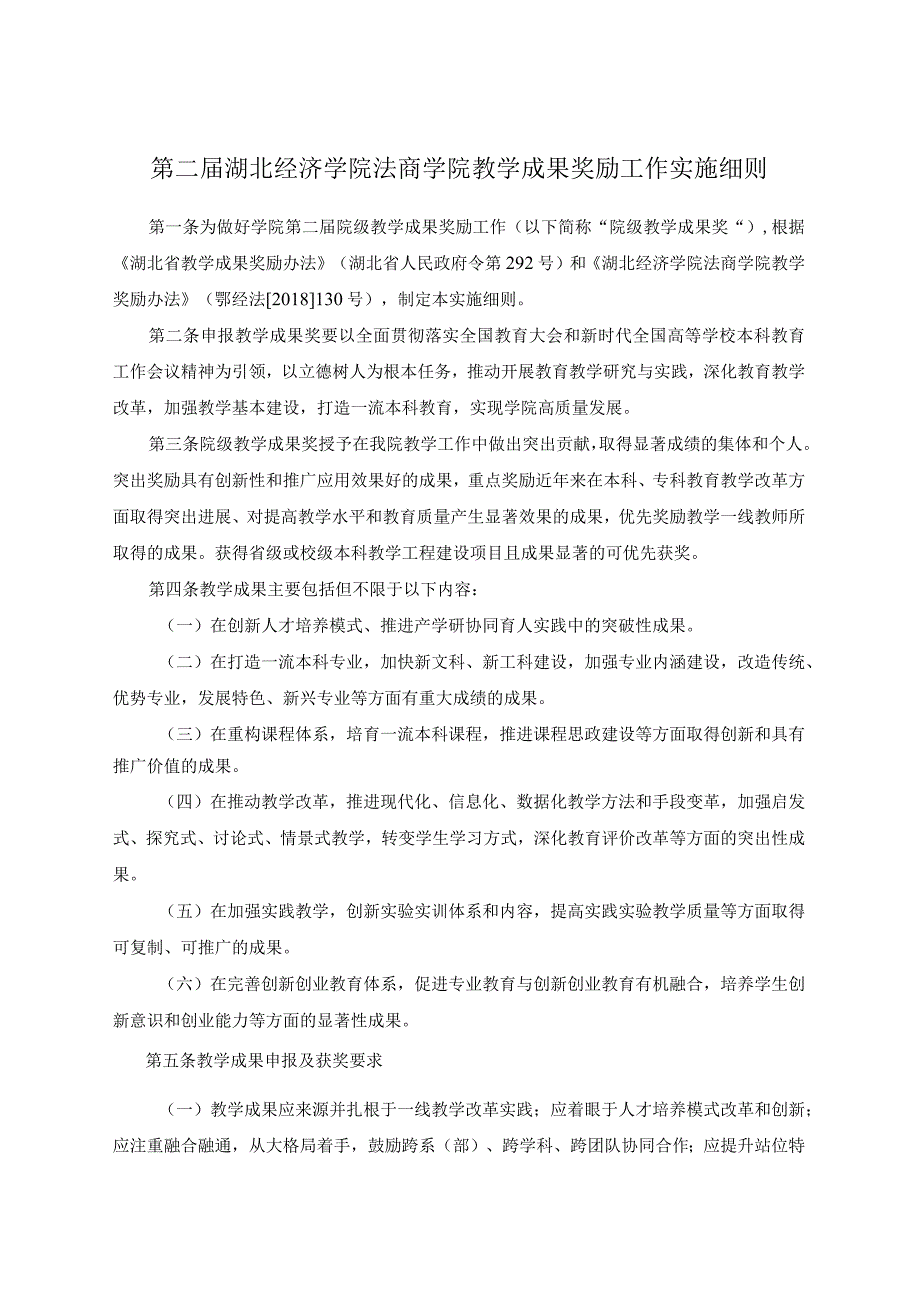 第二届湖北经济学院法商学院教学成果奖励工作实施细则

第一条为做好学院第二届院级教学成果奖励工作（以下简称“院级教学成果奖“），根据《湖北省教学成果奖励办法》（湖北省人民政府令第292号）和《湖北经济学院法商学院教学奖励办法》（鄂经法[2018]130号），制定本实施细则。

第二条申报教学成果奖要以全面贯彻落实全国教育大会和新时代全国高等学校本科教育工作会议精神为引领，以立德树人为根本任务，推动开展教育教学研究与实践，深化教育教学改革，加强教学基本建设，打造一流本科教育，实现学院高质量发展。

第三条院级教学成果奖授予在我院教学工作中做出突出贡献，取得显著成绩的集体和个人。突出奖励具有创新性和推广应用效果好的成果，重点奖励近年来在本科、专科教育教学改革方面取得突出进展、对提高教学水平和教育质量产生显著效果的成果，优先奖励教学一线教师所取得的成果。获得省级或校级本科教学工程建设项目且成果显著的可优先获奖。

第四条教学成果主要包括但不限于以下内容：

（一）在创新人才培养模式、推进产学研协同育人实践中的突破性成果。

（二）在打造一流本科专业，加快新文科、新工科建设，加强专业内涵建设，改造传统、优势专业，发展特色、新兴专业等方面有重大成绩的成果。

（三）在重构课程体系，培育一流本科课程，推进课程思政建设等方面取得创新和具有推广价值的成果。

（四）在推动教学改革，推进现代化、信息化、数据化教学方法和手段变革，加强启发式、探究式、讨论式、情景式教学，转变学生学习方式，深化教育评价改革等方面的突出性成果。

（五）在加强实践教学，创新实验实训体系和内容，提高实践实验教学质量等方面取得可复制、可推广的成果。

（六）在完善创新创业教育体系，促进专业教育与创新创业教育有机融合，培养学生创新意识和创业能力等方面的显著性成果。

第五条教学成果申报及获奖要求

（一）教学成果应来源并扎根于一线教学改革实践；应着眼于人才培养模式改革和创新；应注重融合融通，从大格局着手，鼓励跨系（部）、跨学科、跨团队协同合作；应提升站位特